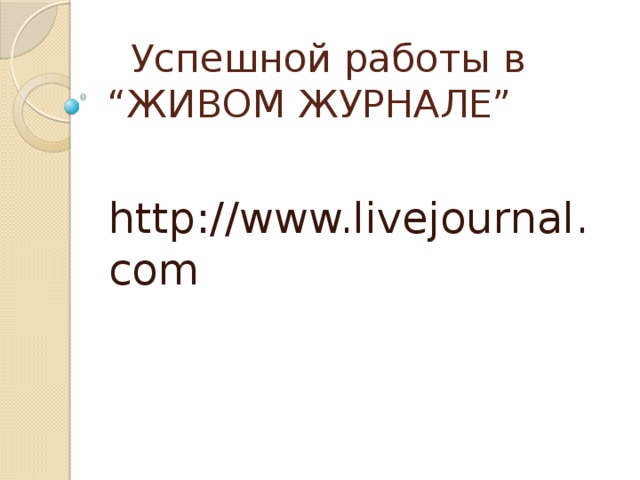 Успешной работы в “ЖИВОМ ЖУРНАЛЕ”

http://www.livejournal.com